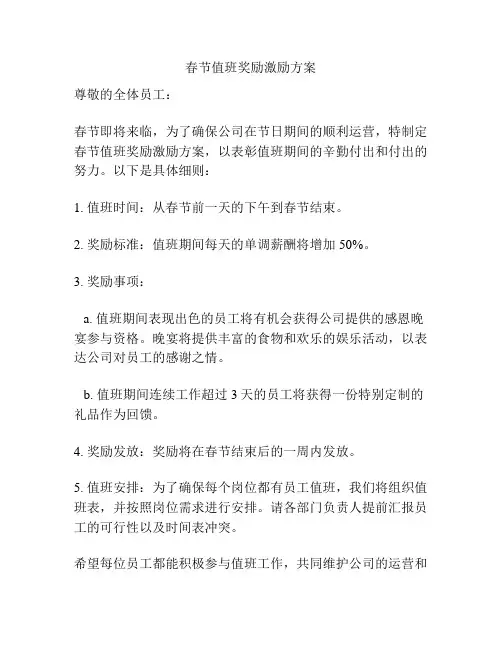 春节值班奖励激励方案

尊敬的全体员工：

春节即将来临，为了确保公司在节日期间的顺利运营，特制定春节值班奖励激励方案，以表彰值班期间的辛勤付出和付出的努力。以下是具体细则：

1. 值班时间：从春节前一天的下午到春节结束。

2. 奖励标准：值班期间每天的单调薪酬将增加 50%。

3. 奖励事项：

a. 值班期间表现出色的员工将有机会获得公司提供的感恩晚宴参与资格。晚宴将提供丰富的食物和欢乐的娱乐活动，以表达公司对员工的感谢之情。

b. 值班期间连续工作超过 3 天的员工将获得一份特别定制的礼品作为回馈。

4. 奖励发放：奖励将在春节结束后的一周内发放。

5. 值班安排：为了确保每个岗位都有员工值班，我们将组织值班表，并按照岗位需求进行安排。请各部门负责人提前汇报员工的可行性以及时间表冲突。

希望每位员工都能积极参与值班工作，共同维护公司的运营和